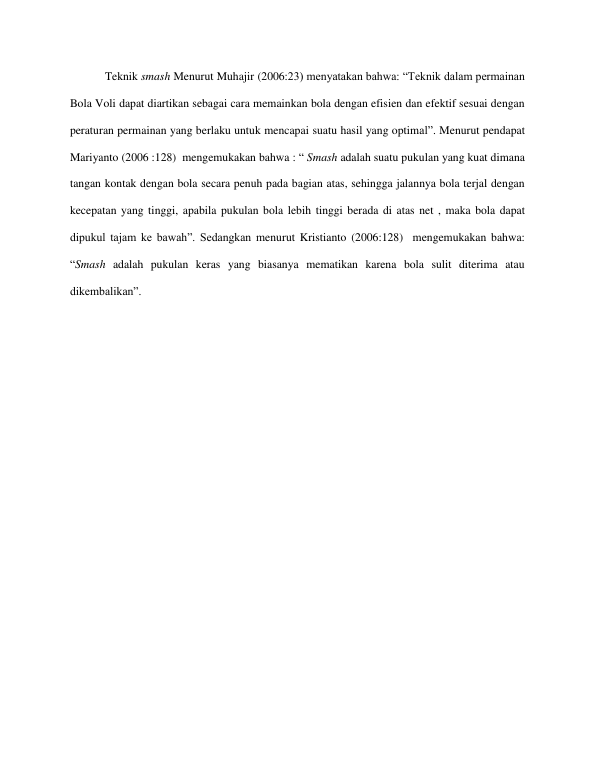 Teknik smash Menurut Muhajir (2006:23) menyatakan bahwa: "Teknik dalam permainan Bola Voli dapat diartikan sebagai cara memainkan bola dengan efisien dan efektif sesuai dengan peraturan permainan yang berlaku untuk mencapai suatu hasil yang optimal". Menurut pendapat Mariyanto (2006 :128) mengemukakan bahwa : " Smash adalah suatu pukulan yang kuat dimana tangan kontak dengan bola secara penuh pada bagian atas, sehingga jalannya bola terjal dengan kecepatan yang tinggi, apabila pukulan bola lebih tinggi berada di atas net , maka bola dapat dipukul tajam ke bawah". Sedangkan menurut Kristianto (2006:128) mengemukakan bahwa: "Smash adalah pukulan keras yang biasanya mematikan karena bola sulit diterima atau dikembalikan".